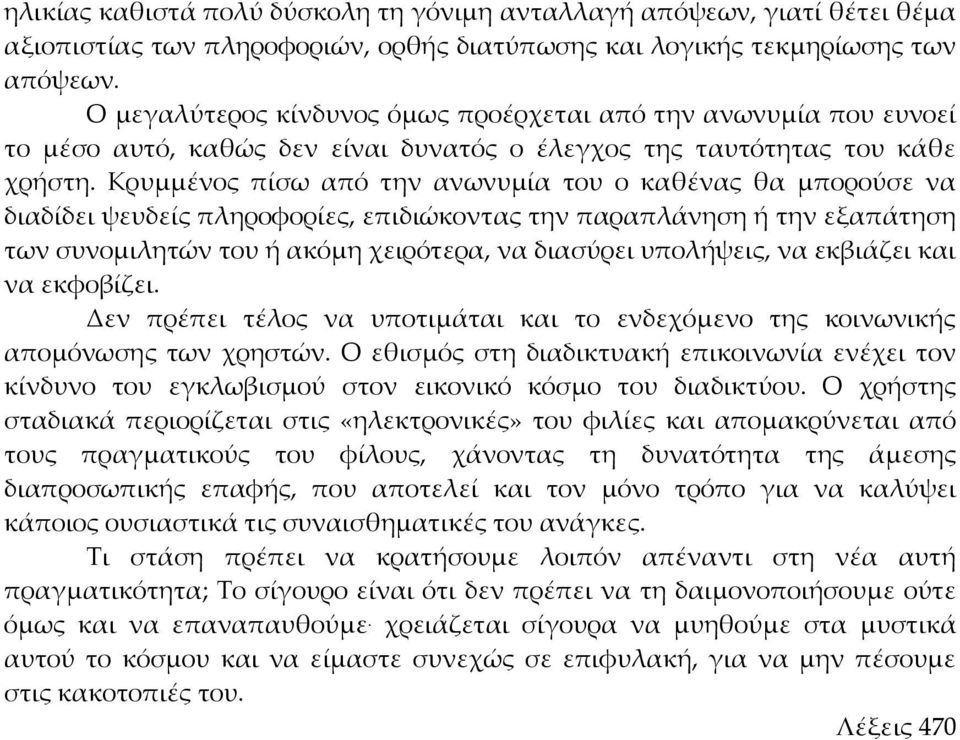 ηλικίας καθιστά πολύ δύσκολη τη γόνιμη ανταλλαγή απόψεων, γιατί θέτει θέμα αξιοπιστίας των πληροφοριών, ορθής διατύπωσης και λογικής τεκμηρίωσης των απόψεων.

Ο μεγαλύτερος κίνδυνος όμως προέρχεται από την ανωνυμία που ευνοεί το μέσο αυτό, καθώς δεν είναι δυνατός ο έλεγχος της ταυτότητας του κάθε χρήστη. Κρυμμένος πίσω από την ανωνυμία του ο καθένας θα μπορούσε να διαδίδει ψευδείς πληροφορίες, επιδιώκοντας την παραπλάνηση ή την εξαπάτηση των συνομιλητών του ή ακόμη χειρότερα, να διασύρει υπολήψεις, να εκβιάζει και να εκφοβίζει.

Δεν πρέπει τέλος να υποτιμάται και το ενδεχόμενο της κοινωνικής απομόνωσης των χρηστών. Ο εθισμός στη διαδικτυακή επικοινωνία ενέχει τον κίνδυνο του εγκλωβισμού στον εικονικό κόσμο του διαδικτύου. Ο χρήστης σταδιακά περιορίζεται στις «ηλεκτρονικές» του φιλίες και απομακρύνεται από τους πραγματικούς του φίλους, χάνοντας τη δυνατότητα της άμεσης διαπροσωπικής επαφής, που αποτελεί και τον μόνο τρόπο για να καλύψει κάποιος ουσιαστικά τις συναισθηματικές του ανάγκες.

Τι στάση πρέπει να κρατήσουμε λοιπόν απέναντι στη νέα αυτή πραγματικότητα; Το σίγουρο είναι ότι δεν πρέπει να τη δαιμονοποιήσουμε ούτε όμως και να επαναπαυθούμε· χρειάζεται σίγουρα να μυηθούμε στα μυστικά αυτού το κόσμου και να είμαστε συνεχώς σε επιφυλακή, για να μην πέσουμε στις κακοτοπιές του.

Λέξεις 470